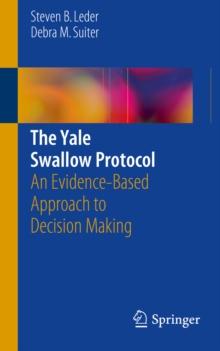 Steven B. Leder
Debra M. Suiter

The Yale Swallow Protocol
An Evidence-Based Approach to Decision Making

Springer